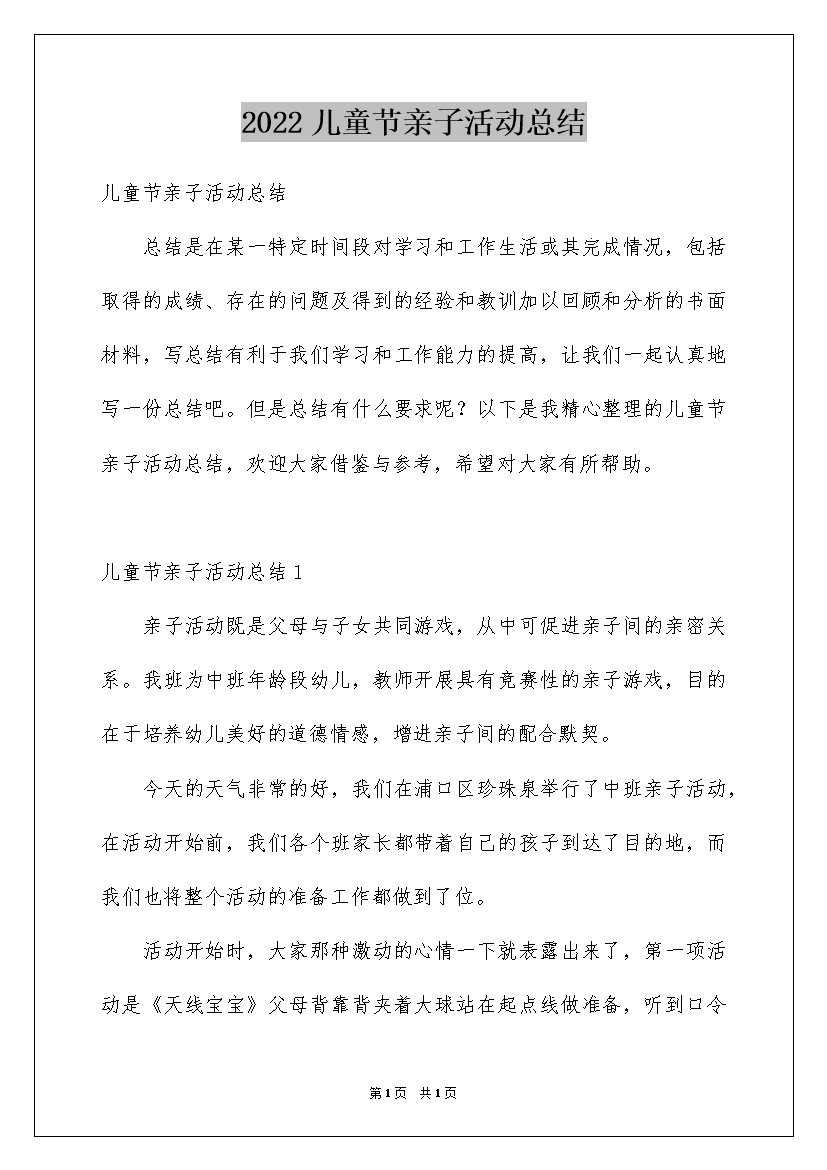 2022 儿童节亲子活动总结

儿童节亲子活动总结

总结是在某一特定时间段对学习和工作生活或其完成情况，包括取得的成绩、存在的问题及得到的经验和教训加以回顾和分析的书面材料，写总结有利于我们学习和工作能力的提高，让我们一起认真地写一份总结吧。但是总结有什么要求呢？以下是我精心整理的儿童节亲子活动总结，欢迎大家借鉴与参考，希望对大家有所帮助。

儿童节亲子活动总结 1

亲子活动既是父母与子女共同游戏，从中可促进亲子间的亲密关系。我班为中班年龄段幼儿，教师开展具有竞赛性的亲子游戏，目的在于培养幼儿美好的道德情感，增进亲子间的配合默契。

今天的天气非常的好，我们在浦口区珍珠泉举行了中班亲子活动，在活动开始前，我们各个班家长都带着自己的孩子到达了目的地，而我们也将整个活动的准备工作都做到了位。

活动开始时，大家那种激动的心情一下就表露出来了，第一项活动是《天线宝宝》父母背靠背夹着大球站在起点线做准备，听到口令

第1页 共1页